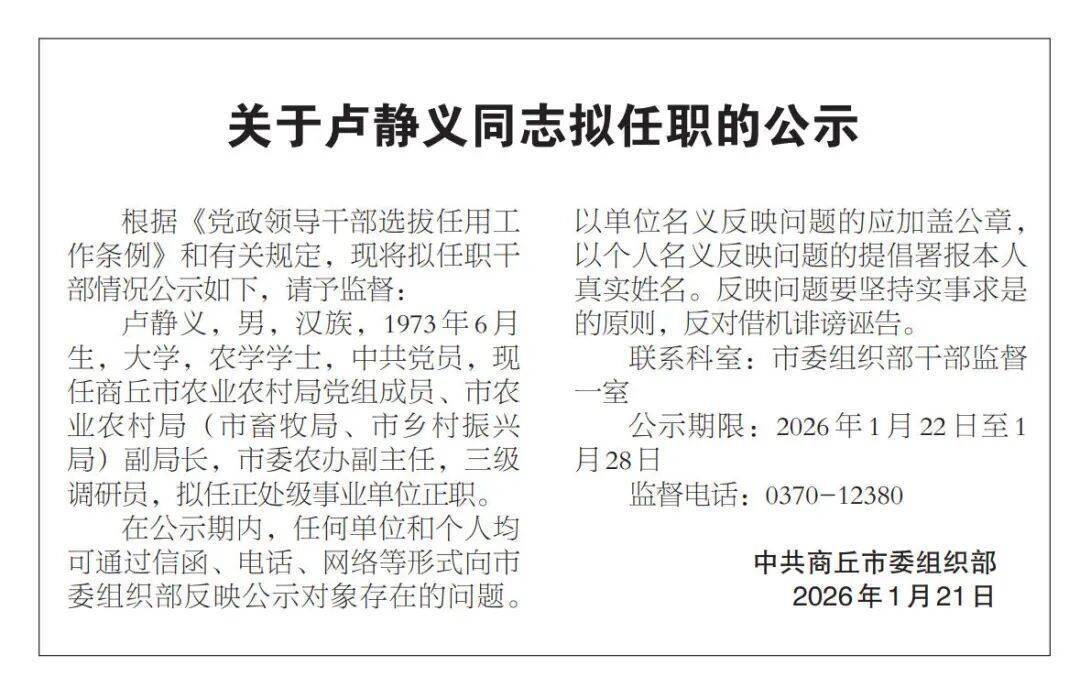 关于卢静义同志拟任职的公示

根据《党政领导干部选拔任用工作条例》和有关规定，现将拟任职干部情况公示如下，请予监督：

卢静义，男，汉族，1973年6月生，大学，农学学士，中共党员，现任商丘市农业农村局党组成员、市农业农村局（市畜牧局、市乡村振兴局）副局长，市委农办副主任，三级调研员，拟任正处级事业单位正职。

在公示期内，任何单位和个人均可通过信函、电话、网络等形式向市委组织部反映公示对象存在的问题。以单位名义反映问题的应加盖公章，以个人名义反映问题的提倡署报本人真实姓名。反映问题要坚持实事求是的原则，反对借机诽谤诬告。

联系科室：市委组织部干部监督一室

公示期限：2026年1月22日至1月28日

监督电话：0370-12380

中共商丘市委组织部
2026年1月21日